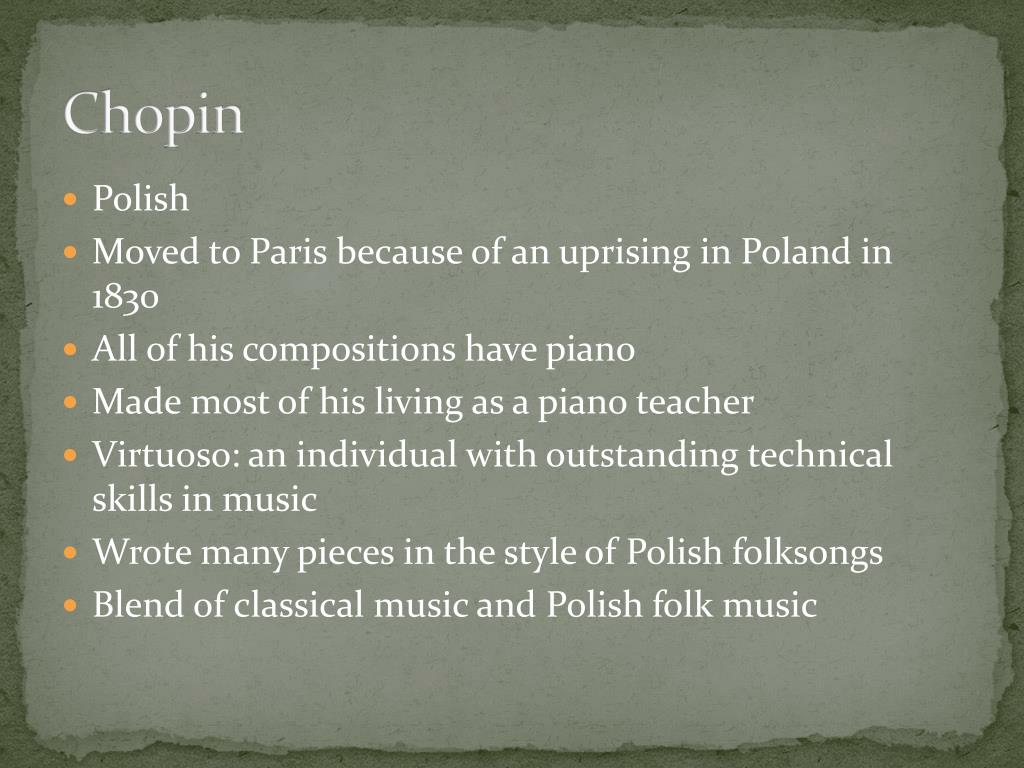 Chopin

• Polish
• Moved to Paris because of an uprising in Poland in 1830
• All of his compositions have piano
• Made most of his living as a piano teacher
• Virtuoso: an individual with outstanding technical skills in music
• Wrote many pieces in the style of Polish folksongs
• Blend of classical music and Polish folk music